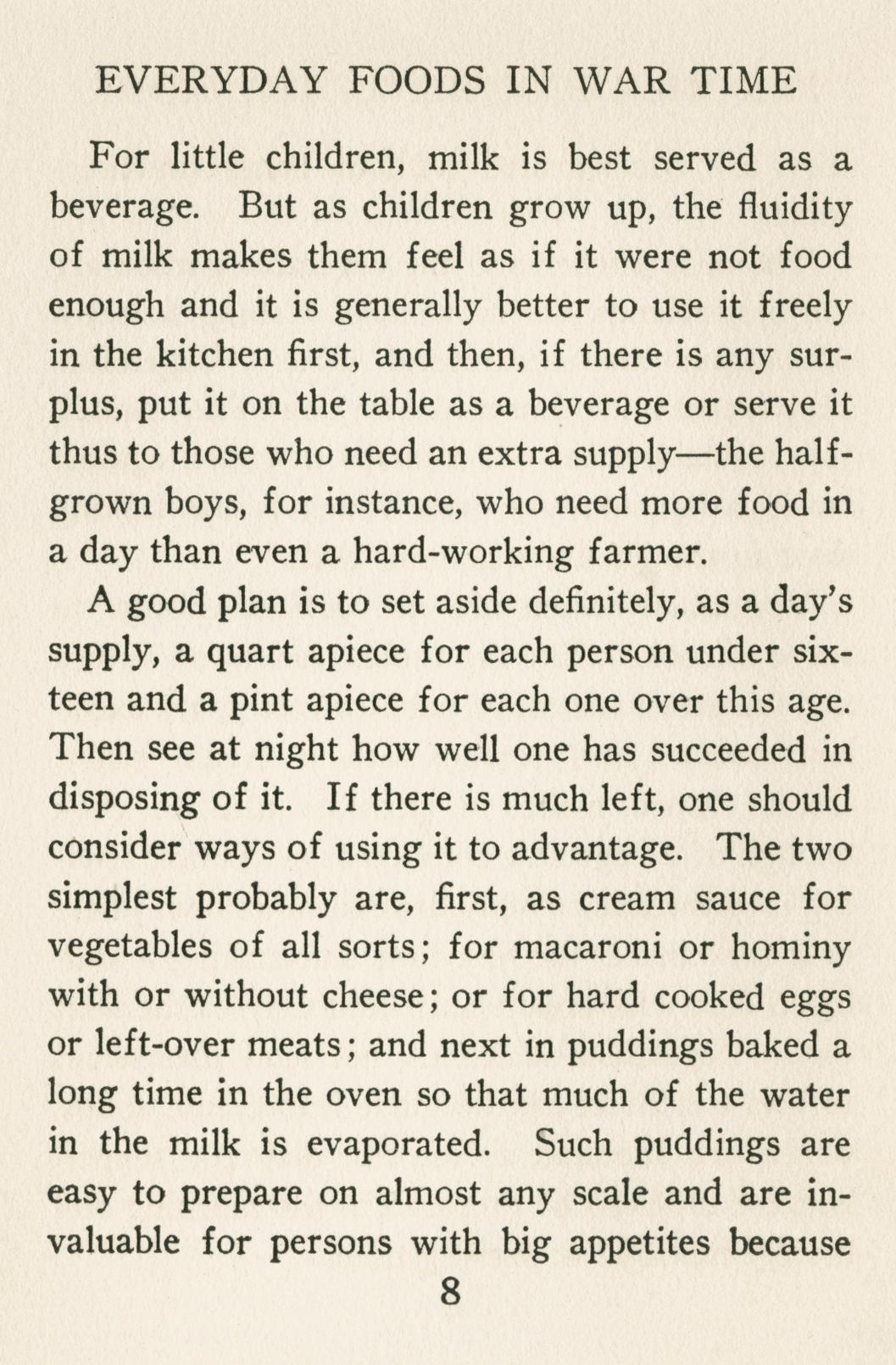 EVERYDAY FOODS IN WAR TIME

For little children, milk is best served as a beverage. But as children grow up, the fluidity of milk makes them feel as if it were not food enough and it is generally better to use it freely in the kitchen first, and then, if there is any surplus, put it on the table as a beverage or serve it thus to those who need an extra supply—the half-grown boys, for instance, who need more food in a day than even a hard-working farmer.

A good plan is to set aside definitely, as a day's supply, a quart apiece for each person under sixteen and a pint apiece for each one over this age. Then see at night how well one has succeeded in disposing of it. If there is much left, one should consider ways of using it to advantage. The two simplest probably are, first, as cream sauce for vegetables of all sorts; for macaroni or hominy with or without cheese; or for hard cooked eggs or left-over meats; and next in puddings baked a long time in the oven so that much of the water in the milk is evaporated. Such puddings are easy to prepare on almost any scale and are invaluable for persons with big appetites because

8